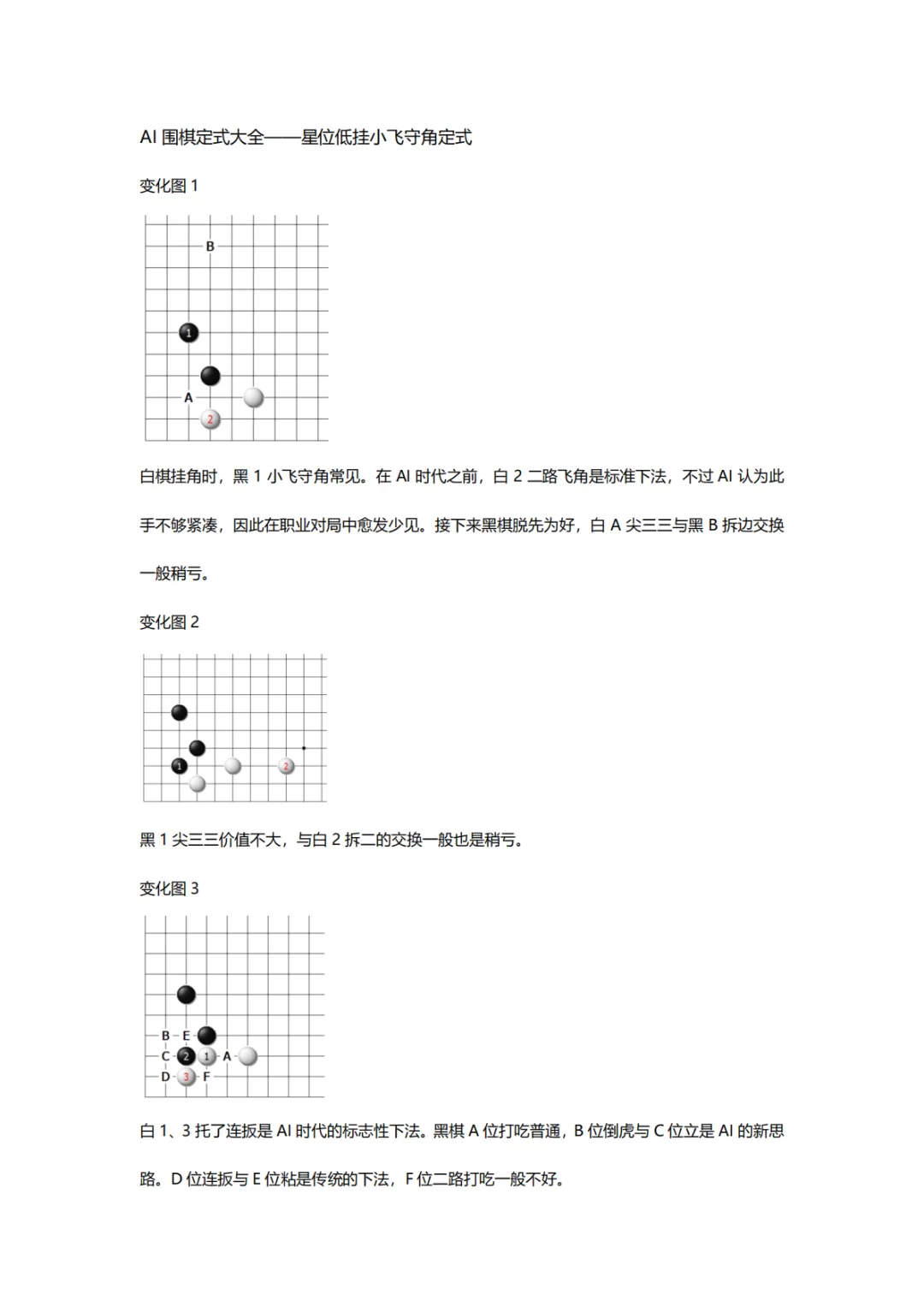 AI 围棋定式大全——星位低挂小飞守角定式

变化图 1

B
1
A
2

白棋挂角时，黑 1 小飞守角常见。在 AI 时代之前，白 2 二路飞角是标准下法，不过 AI 认为此手不够紧凑，因此在职业对局中愈发少见。接下来黑棋脱先为好，白 A 尖三三与黑 B 拆边交换一般稍亏。

变化图 2

1
2

黑 1 尖三三价值不大，与白 2 拆二的交换一般也是稍亏。

变化图 3

B E
C 2 1 A
D 3 F

白 1、3 托了连扳是 AI 时代的标志性下法。黑棋 A 位打吃普通，B 位倒虎与 C 位立是 AI 的新思路。D 位连扳与 E 位粘是传统的下法，F 位二路打吃一般不好。